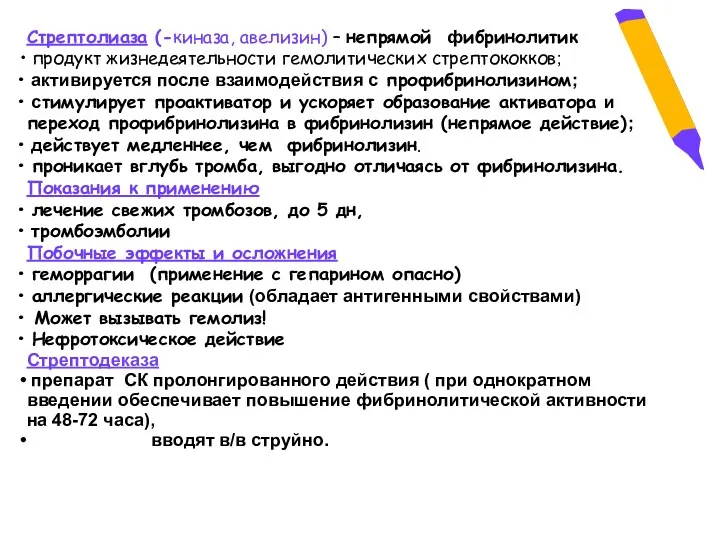 Стрептолиаза (-киназа, авелизин) – непрямой фибринолитик
• продукт жизнедеятельности гемолитических стрептококков;
• активируется после взаимодействия с профибринолизином;
• стимулирует проактиватор и ускоряет образование активатора и переход профибринолизина в фибринолизин (непрямое действие);
• действует медленнее, чем фибринолизин.
• проникает вглубь тромба, выгодно отличаясь от фибринолизина.
Показания к применению
• лечение свежих тромбозов, до 5 дн,
• тромбоэмболии
Побочные эффекты и осложнения
• геморрагии (применение с гепарином опасно)
• аллергические реакции (обладает антигенными свойствами)
• Может вызывать гемолиз!
• Нефротоксическое действие
Стрептодеказа
• препарат СК пролонгированного действия ( при однократном введении обеспечивает повышение фибринолитической активности на 48-72 часа),
• вводят в/в струйно.